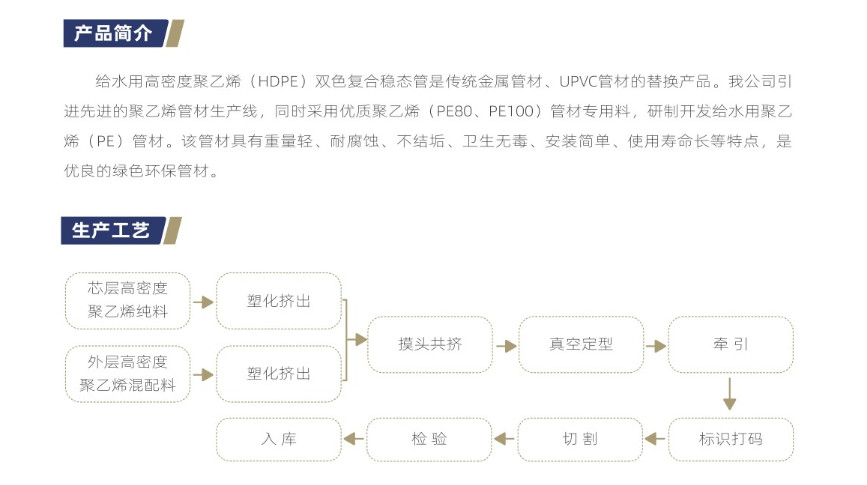 产品简介

给水用高密度聚乙烯（HDPE）双色复合稳态管是传统金属管材、UPVC管材的替换产品。我公司引进先进的聚乙烯管材生产线，同时采用优质聚乙烯（PE80、PE100）管材专用料，研制开发给水用聚乙烯（PE）管材。该管材具有重量轻、耐腐蚀、不结垢、卫生无毒、安装简单、使用寿命长等特点，是优良的绿色环保管材。

生产工艺

芯层高密度聚乙烯纯料

塑化挤出

外层高密度聚乙烯混配料

塑化挤出

摸头共挤

真空定型

牵 引

标识打码

切 割

检 验

入 库